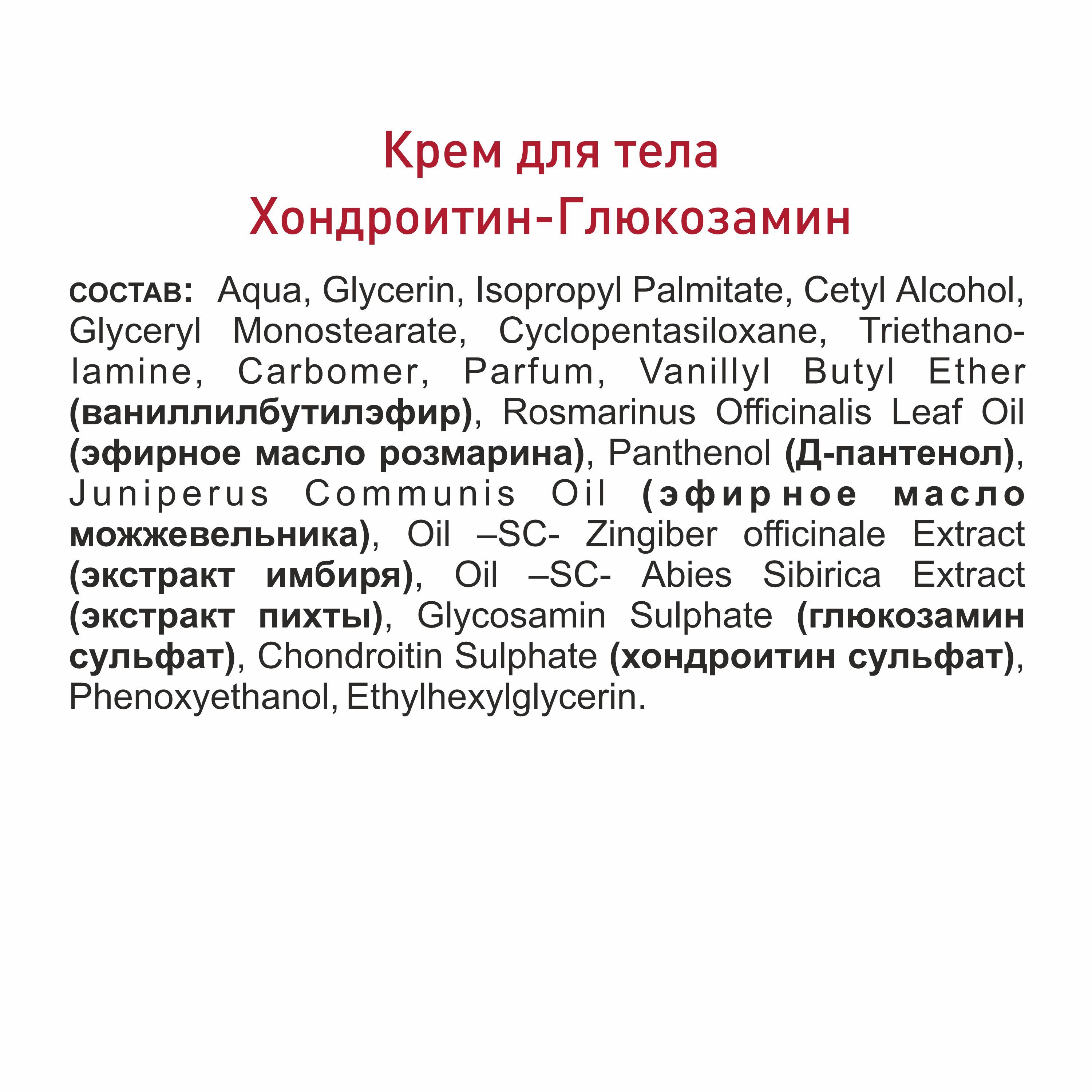 Крем для тела
Хондроитин-Глюкозамин

состав: Aqua, Glycerin, Isopropyl Palmitate, Cetyl Alcohol, Glyceryl Monostearate, Cyclopentasiloxane, Triethanolamine, Carbomer, Parfum, Vanillyl Butyl Ether (ваниллилбутилэфир), Rosmarinus Officinalis Leaf Oil (эфирное масло розмарина), Panthenol (Д-пантенол), Juniperus Communis Oil (эфирное масло можжевельника), Oil –SC- Zingiber officinale Extract (экстракт имбиря), Oil –SC- Abies Sibirica Extract (экстракт пихты), Glycosamin Sulphate (глюкозамин сульфат), Chondroitin Sulphate (хондроитин сульфат), Phenoxyethanol, Ethylhexylglycerin.